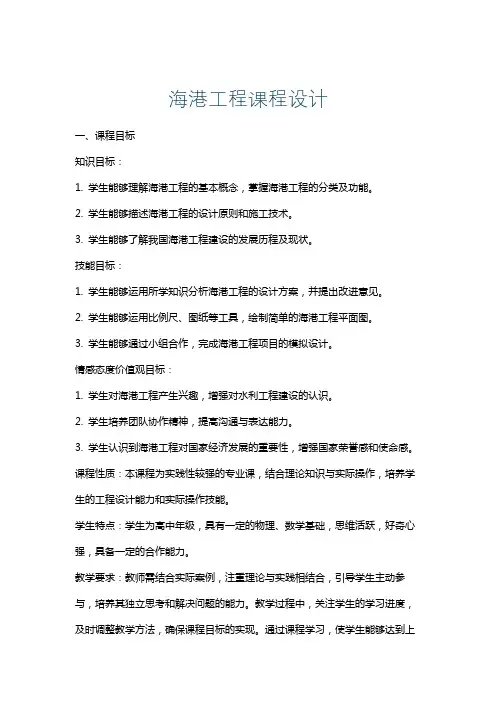 海港工程课程设计

一、课程目标

知识目标：

1. 学生能够理解海港工程的基本概念，掌握海港工程的分类及功能。

2. 学生能够描述海港工程的设计原则和施工技术。

3. 学生能够了解我国海港工程建设的发展历程及现状。

技能目标：

1. 学生能够运用所学知识分析海港工程的设计方案，并提出改进意见。

2. 学生能够运用比例尺、图纸等工具，绘制简单的海港工程平面图。

3. 学生能够通过小组合作，完成海港工程项目的模拟设计。

情感态度价值观目标：

1. 学生对海港工程产生兴趣，增强对水利工程建设的认识。

2. 学生培养团队协作精神，提高沟通与表达能力。

3. 学生认识到海港工程对国家经济发展的重要性，增强国家荣誉感和使命感。

课程性质：本课程为实践性较强的专业课，结合理论知识与实际操作，培养学生的工程设计能力和实际操作技能。

学生特点：学生为高中年级，具有一定的物理、数学基础，思维活跃，好奇心强，具备一定的合作能力。

教学要求：教师需结合实际案例，注重理论与实践相结合，引导学生主动参与，培养其独立思考和解决问题的能力。教学过程中，关注学生的学习进度，及时调整教学方法，确保课程目标的实现。通过课程学习，使学生能够达到上